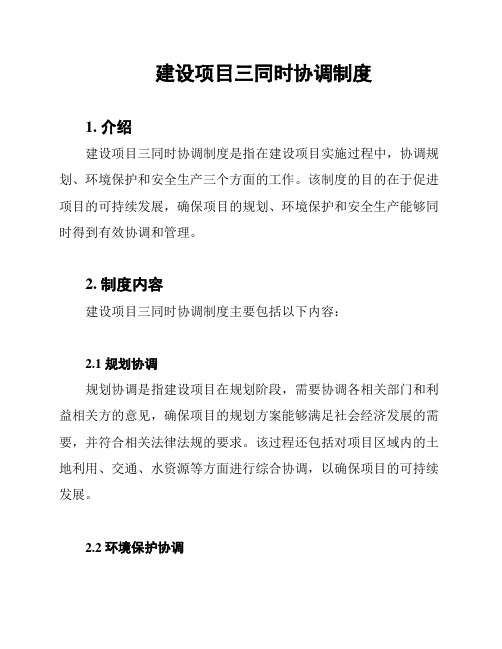 建设项目三同时协调制度

1. 介绍

建设项目三同时协调制度是指在建设项目实施过程中，协调规划、环境保护和安全生产三个方面的工作。该制度的目的在于促进项目的可持续发展，确保项目的规划、环境保护和安全生产能够同时得到有效协调和管理。

2. 制度内容

建设项目三同时协调制度主要包括以下内容：

2.1 规划协调

规划协调是指建设项目在规划阶段，需要协调各相关部门和利益相关方的意见，确保项目的规划方案能够满足社会经济发展的需要，并符合相关法律法规的要求。该过程还包括对项目区域内的土地利用、交通、水资源等方面进行综合协调，以确保项目的可持续发展。

2.2 环境保护协调